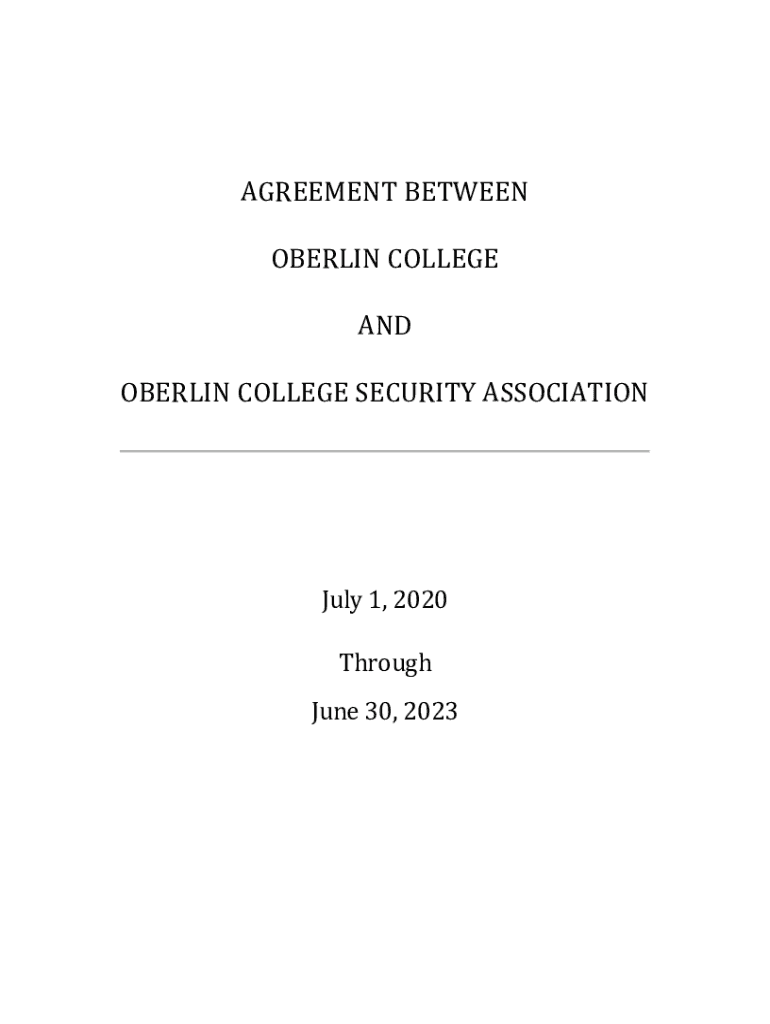 AGREEMENT BETWEEN

OBERLIN COLLEGE

AND

OBERLIN COLLEGE SECURITY ASSOCIATION

July 1, 2020

Through

June 30, 2023